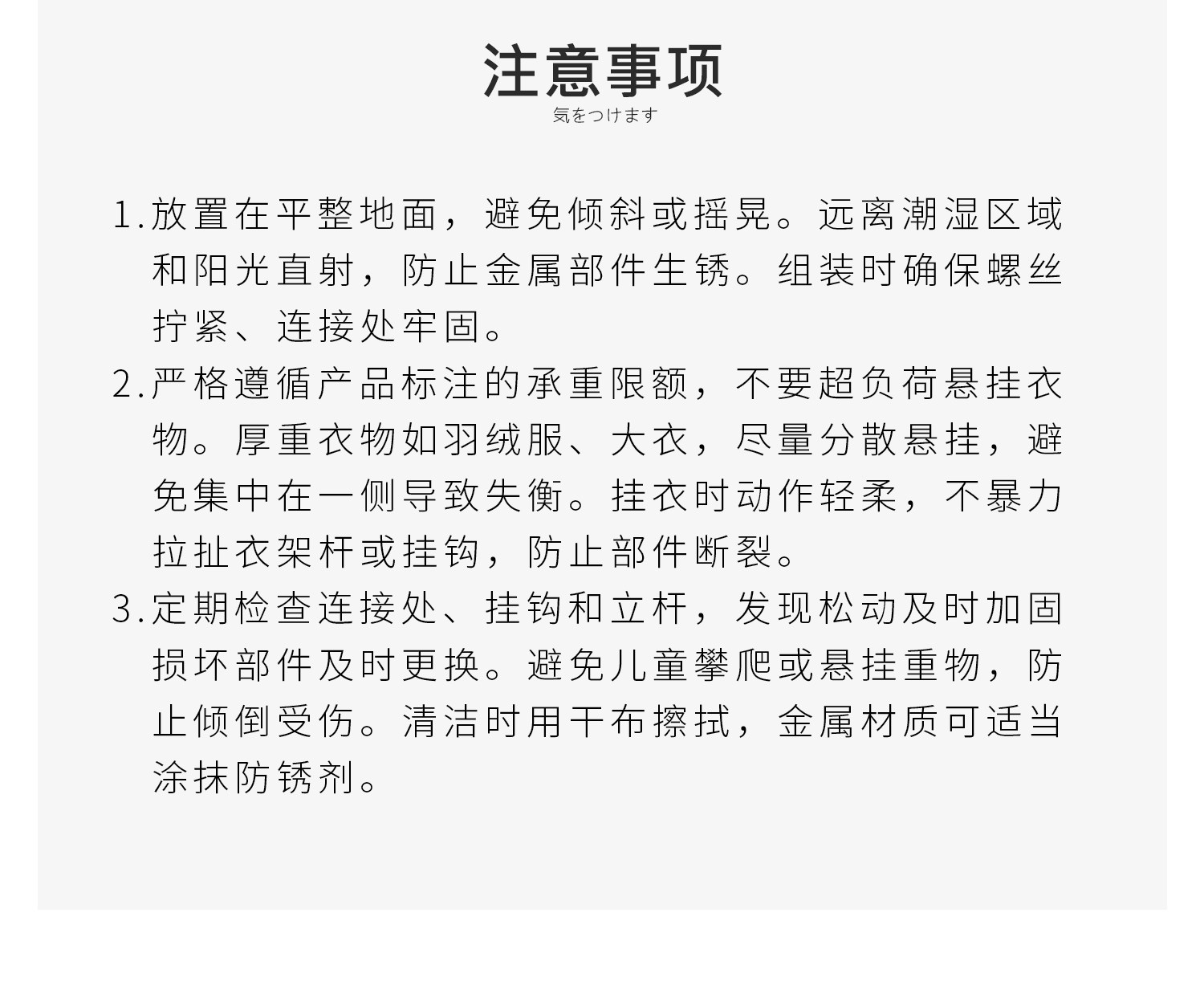 注意事项

気をつけます

1.放置在平整地面，避免倾斜或摇晃。远离潮湿区域和阳光直射，防止金属部件生锈。组装时确保螺丝拧紧、连接处牢固。

2.严格遵循产品标注的承重限额，不要超负荷悬挂衣物。厚重衣物如羽绒服、大衣，尽量分散悬挂，避免集中在一侧导致失衡。挂衣时动作轻柔，不暴力拉扯衣架杆或挂钩，防止部件断裂。

3.定期检查连接处、挂钩和立杆，发现松动及时加固损坏部件及时更换。避免儿童攀爬或悬挂重物，防止倾倒受伤。清洁时用干布擦拭，金属材质可适当涂抹防锈剂。